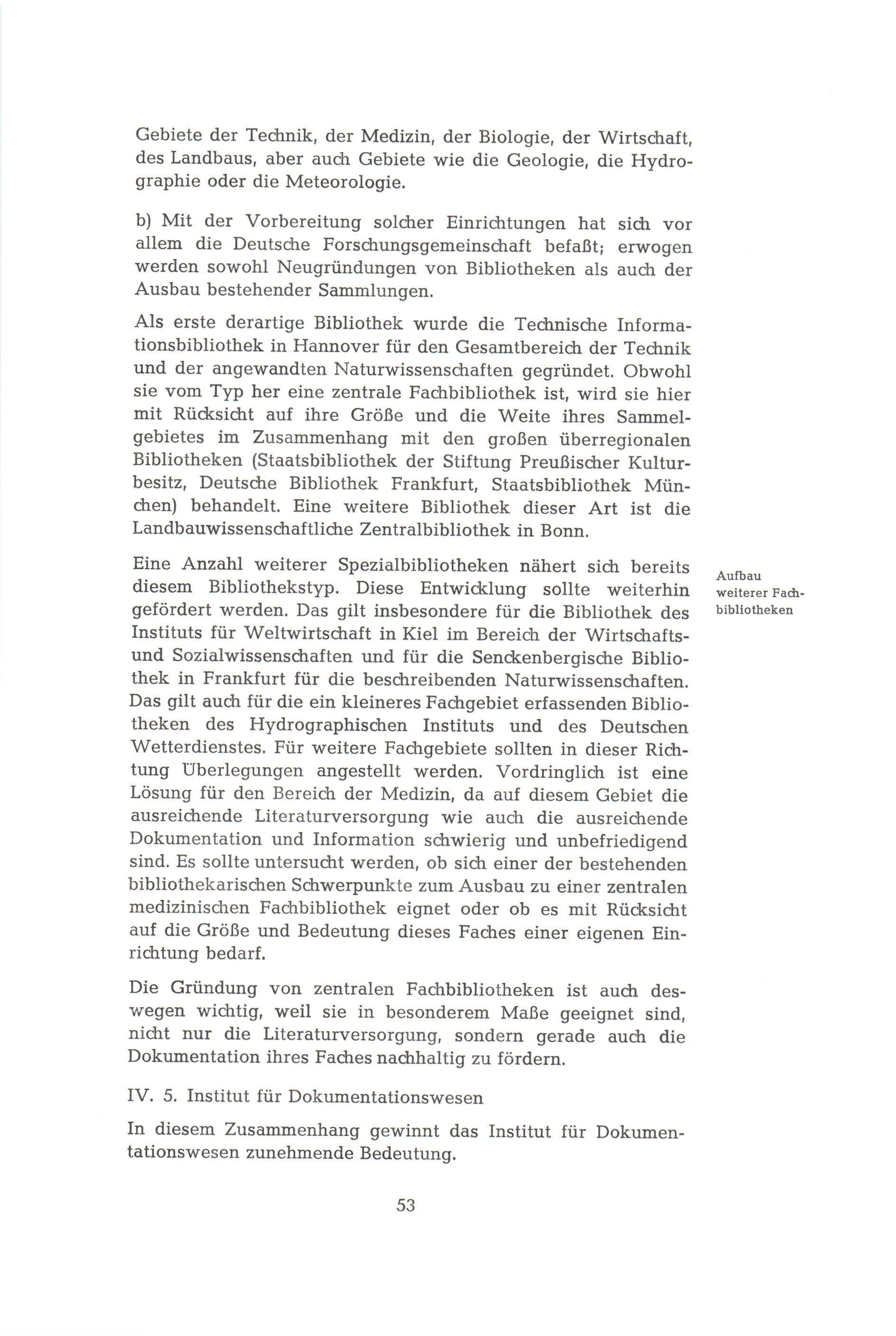 Gebiete der Technik, der Medizin, der Biologie, der Wirtschaft, des Landbaus, aber auch Gebiete wie die Geologie, die Hydrographie oder die Meteorologie.

b) Mit der Vorbereitung solcher Einrichtungen hat sich vor allem die Deutsche Forschungsgemeinschaft befaßt; erwogen werden sowohl Neugründungen von Bibliotheken als auch der Ausbau bestehender Sammlungen.

Als erste derartige Bibliothek wurde die Technische Informationsbibliothek in Hannover für den Gesamtbereich der Technik und der angewandten Naturwissenschaften gegründet. Obwohl sie vom Typ her eine zentrale Fachbibliothek ist, wird sie hier mit Rücksicht auf ihre Größe und die Weite ihres Sammelgebietes im Zusammenhang mit den großen überregionalen Bibliotheken (Staatsbibliothek der Stiftung Preußischer Kulturbesitz, Deutsche Bibliothek Frankfurt, Staatsbibliothek München) behandelt. Eine weitere Bibliothek dieser Art ist die Landbauwissenschaftliche Zentralbibliothek in Bonn.

Aufbau weiterer Fachbibliotheken

Eine Anzahl weiterer Spezialbibliotheken nähert sich bereits diesem Bibliothekstyp. Diese Entwicklung sollte weiterhin gefördert werden. Das gilt insbesondere für die Bibliothek des Instituts für Weltwirtschaft in Kiel im Bereich der Wirtschafts- und Sozialwissenschaften und für die Senckenbergische Bibliothek in Frankfurt für die beschreibenden Naturwissenschaften. Das gilt auch für die ein kleineres Fachgebiet erfassenden Bibliotheken des Hydrographischen Instituts und des Deutschen Wetterdienstes. Für weitere Fachgebiete sollten in dieser Richtung Überlegungen angestellt werden. Vordringlich ist eine Lösung für den Bereich der Medizin, da auf diesem Gebiet die ausreichende Literaturversorgung wie auch die ausreichende Dokumentation und Information schwierig und unbefriedigend sind. Es sollte untersucht werden, ob sich einer der bestehenden bibliothekarischen Schwerpunkte zum Ausbau zu einer zentralen medizinischen Fachbibliothek eignet oder ob es mit Rücksicht auf die Größe und Bedeutung dieses Faches einer eigenen Einrichtung bedarf.

Die Gründung von zentralen Fachbibliotheken ist auch deswegen wichtig, weil sie in besonderem Maße geeignet sind, nicht nur die Literaturversorgung, sondern gerade auch die Dokumentation ihres Faches nachhaltig zu fördern.

IV. 5. Institut für Dokumentationswesen

In diesem Zusammenhang gewinnt das Institut für Dokumentationswesen zunehmende Bedeutung.

53